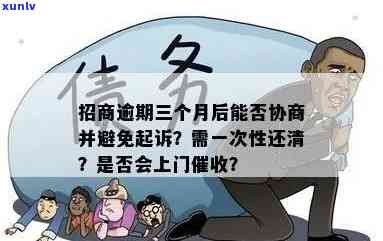 xunlv

债务

招商逾期三个月后能否协商并避免起诉？需一次性还清？是否会上门催收？